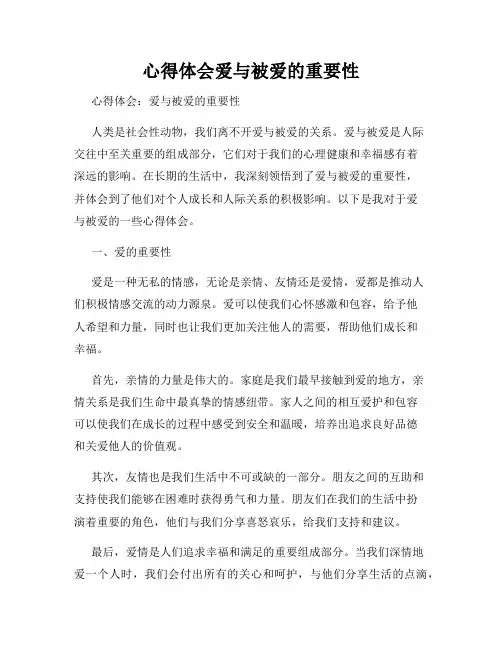 心得体会爱与被爱的重要性

心得体会：爱与被爱的重要性

人类是社会性动物，我们离不开爱与被爱的关系。爱与被爱是人际交往中至关重要的组成部分，它们对于我们的心理健康和幸福感有着深远的影响。在长期的生活中，我深刻领悟到了爱与被爱的重要性，并体会到了他们对个人成长和人际关系的积极影响。以下是我对于爱与被爱的一些心得体会。

一、爱的重要性

爱是一种无私的情感，无论是亲情、友情还是爱情，爱都是推动人们积极情感交流的动力源泉。爱可以使我们心怀感激和包容，给予他人希望和力量，同时也让我们更加关注他人的需要，帮助他们成长和幸福。

首先，亲情的力量是伟大的。家庭是我们最早接触到爱的地方，亲情关系是我们生命中最真挚的情感纽带。家人之间的相互爱护和包容可以使我们在成长的过程中感受到安全和温暖，培养出追求良好品德和关爱他人的价值观。

其次，友情也是我们生活中不可或缺的一部分。朋友之间的互助和支持使我们能够在困难时获得勇气和力量。朋友们在我们的生活中扮演着重要的角色，他们与我们分享喜怒哀乐，给我们支持和建议。

最后，爱情是人们追求幸福和满足的重要组成部分。当我们深情地爱一个人时，我们会付出所有的关心和呵护，与他们分享生活的点滴，